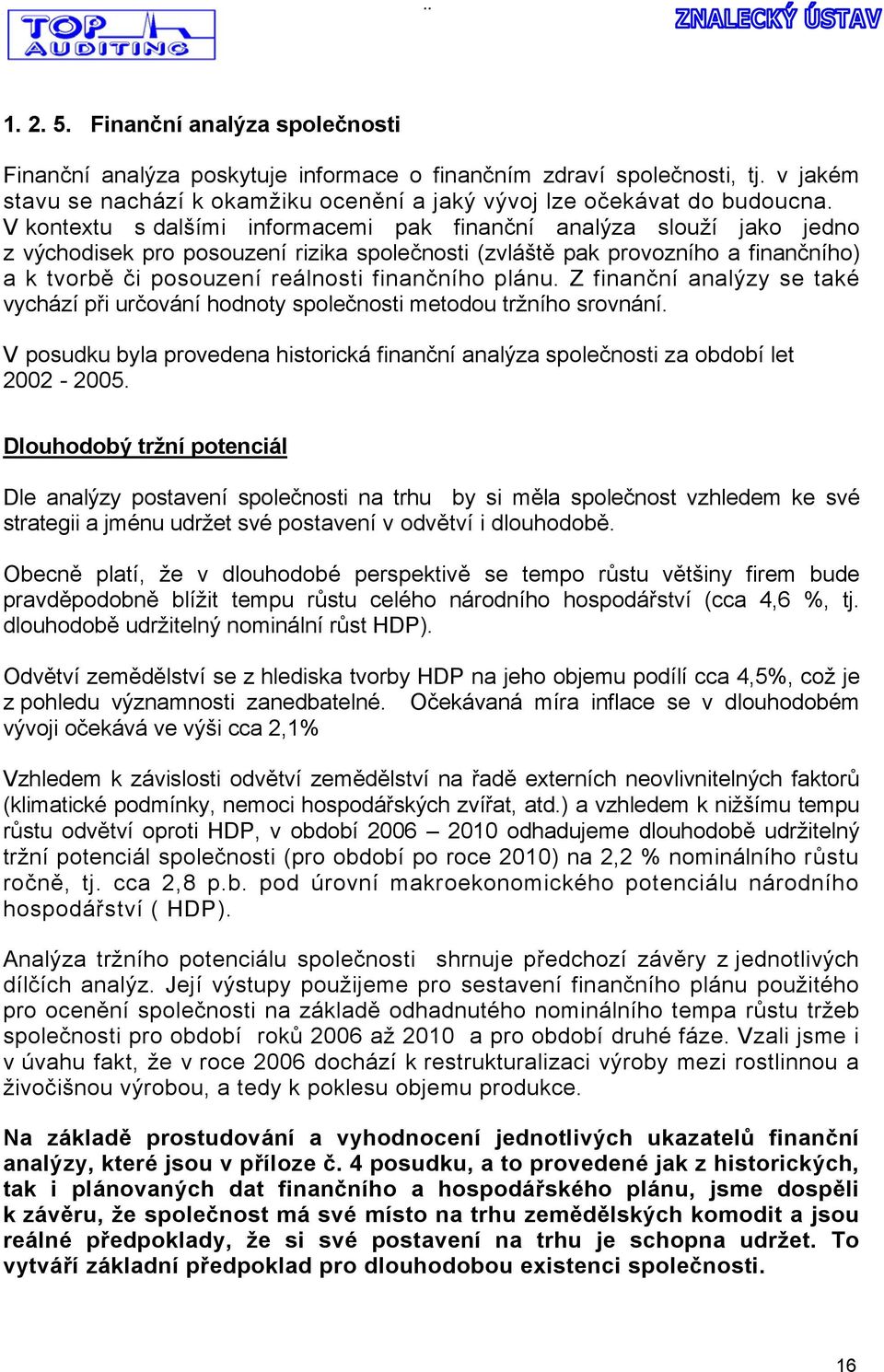 TOP AUDITING

ZNALECKÝ ÚSTAV

1. 2. 5. Finanční analýza společnosti

Finanční analýza poskytuje informace o finančním zdraví společnosti, tj. v jakém stavu se nachází k okamžiku ocenění a jaký vývoj lze očekávat do budoucna. V kontextu s dalšími informacemi pak finanční analýza slouží jako jedno z východisek pro posouzení rizika společnosti (zvláště pak provozního a finančního) a k tvorbě či posouzení reálnosti finančního plánu. Z finanční analýzy se také vychází při určování hodnoty společnosti metodou tržního srovnání.

V posudku byla provedena historická finanční analýza společnosti za období let 2002 - 2005.

Dlouhodobý tržní potenciál

Dle analýzy postavení společnosti na trhu by si měla společnost vzhledem ke své strategii a jménu udržet své postavení v odvětví i dlouhodobě.

Obecně platí, že v dlouhodobé perspektivě se tempo růstu většiny firem bude pravděpodobně blížit tempu růstu celého národního hospodářství (cca 4,6 %, tj. dlouhodobě udržitelný nominální růst HDP).

Odvětví zemědělství se z hlediska tvorby HDP na jeho objemu podílí cca 4,5%, což je z pohledu významnosti zanedbatelné. Očekávaná míra inflace se v dlouhodobém vývoji očekává ve výši cca 2,1%

Vzhledem k závislosti odvětví zemědělství na řadě externích neovlivnitelných faktorů (klimatické podmínky, nemoci hospodářských zvířat, atd.) a vzhledem k nižšímu tempu růstu odvětví oproti HDP, v období 2006 – 2010 odhadujeme dlouhodobě udržitelný tržní potenciál společnosti (pro období po roce 2010) na 2,2 % nominálního růstu ročně, tj. cca 2,8 p.b. pod úrovní makroekonomického potenciálu národního hospodářství ( HDP).

Analýza tržního potenciálu společnosti shrnuje předchozí závěry z jednotlivých dílčích analýz. Její výstupy použijeme pro sestavení finančního plánu použitého pro ocenění společnosti na základě odhadnutého nominálního tempa růstu tržeb společnosti pro období roků 2006 až 2010 a pro období druhé fáze. Vzali jsme i v úvahu fakt, že v roce 2006 dochází k restrukturalizaci výroby mezi rostlinnou a živočišnou výrobou, a tedy k poklesu objemu produkce.

Na základě prostudování a vyhodnocení jednotlivých ukazatelů finanční analýzy, které jsou v příloze č. 4 posudku, a to provedené jak z historických, tak i plánovaných dat finančního a hospodářského plánu, jsme dospěli k závěru, že společnost má své místo na trhu zemědělských komodit a jsou reálné předpoklady, že si své postavení na trhu je schopna udržet. To vytváří základní předpoklad pro dlouhodobou existenci společnosti.

16